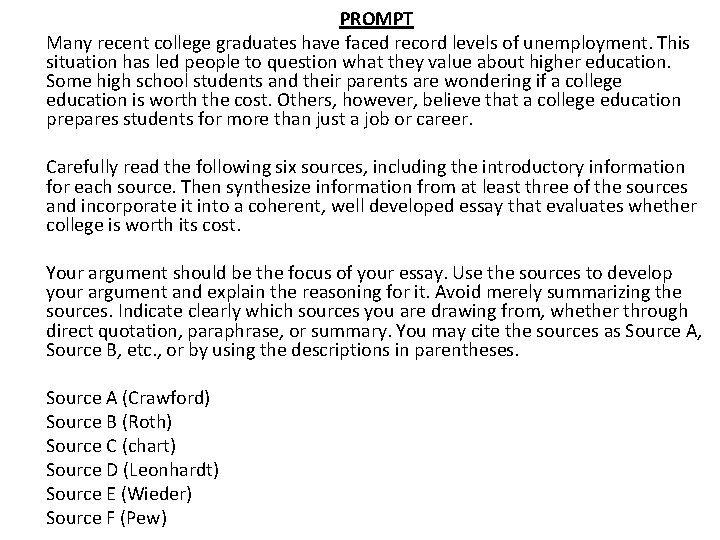 PROMPT

Many recent college graduates have faced record levels of unemployment. This situation has led people to question what they value about higher education. Some high school students and their parents are wondering if a college education is worth the cost. Others, however, believe that a college education prepares students for more than just a job or career.

Carefully read the following six sources, including the introductory information for each source. Then synthesize information from at least three of the sources and incorporate it into a coherent, well developed essay that evaluates whether college is worth its cost.

Your argument should be the focus of your essay. Use the sources to develop your argument and explain the reasoning for it. Avoid merely summarizing the sources. Indicate clearly which sources you are drawing from, whether through direct quotation, paraphrase, or summary. You may cite the sources as Source A, Source B, etc., or by using the descriptions in parentheses.

Source A (Crawford)
Source B (Roth)
Source C (chart)
Source D (Leonhardt)
Source E (Wieder)
Source F (Pew)